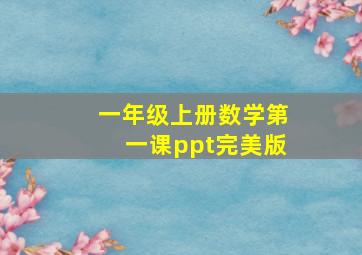 一年级上册数学第一课ppt完美版